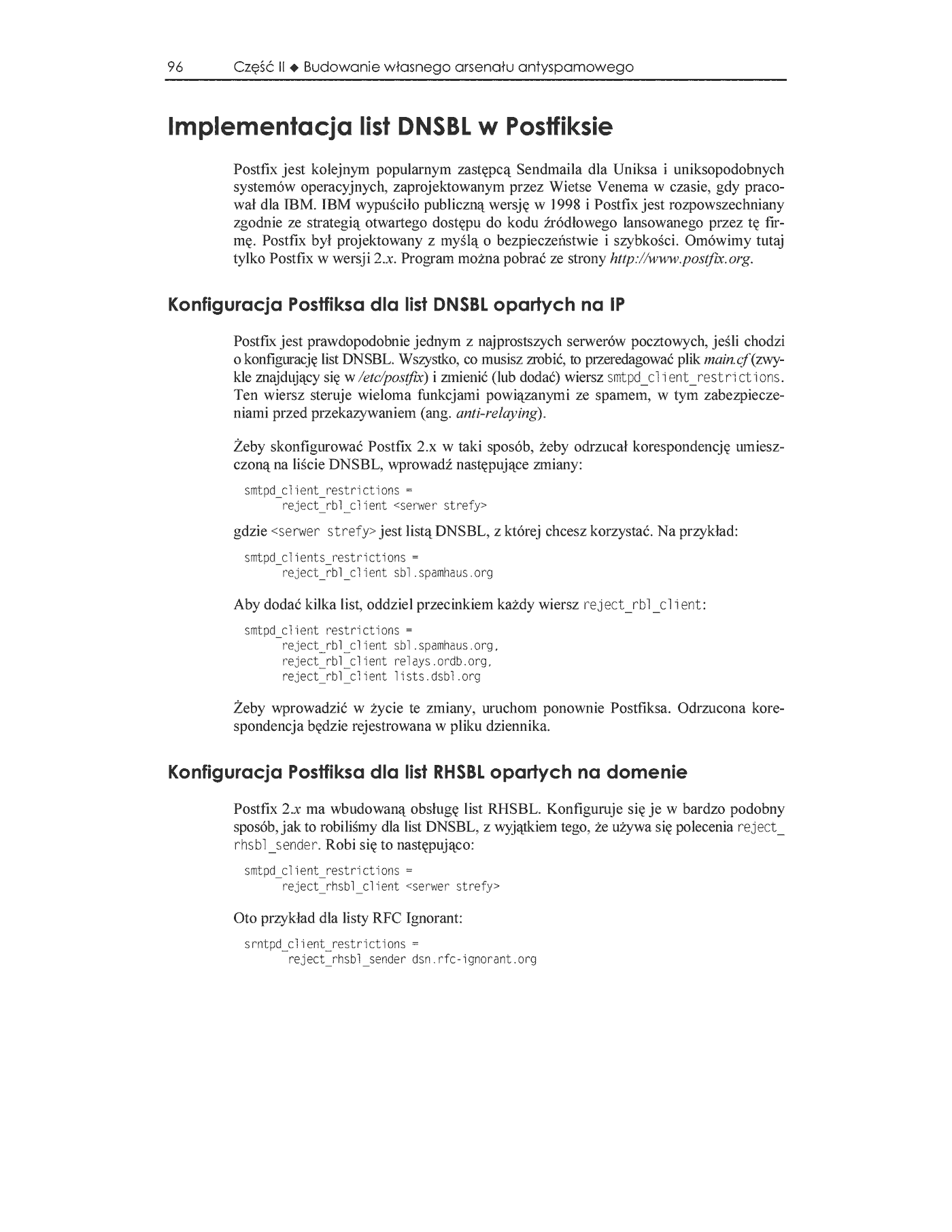 96 Część II ◆ Budowanie własnego arsenału antyspamowego

Implementacja list DNSBL w Postfiksie

Postfix jest kolejnym popularnym zastępcą Sendmaila dla Uniksa i uniksopodobnych systemów operacyjnych, zaprojektowanym przez Wietse Venema w czasie, gdy pracował dla IBM. IBM wypuściło publiczną wersję w 1998 i Postfix jest rozpowszechniany zgodnie ze strategią otwartego dostępu do kodu źródłowego lansowanego przez tę firmę. Postfix był projektowany z myślą o bezpieczeństwie i szybkości. Omówimy tutaj tylko Postfix w wersji 2.x. Program można pobrać ze strony http://www.postfix.org.

Konfiguracja Postfiksa dla list DNSBL opartych na IP

Postfix jest prawdopodobnie jednym z najprostszych serwerów pocztowych, jeśli chodzi o konfigurację list DNSBL. Wszystko, co musisz zrobić, to przeredagować plik main.cf (zwykle znajdujący się w /etc/postfix) i zmienić (lub dodać) wiersz smtpd_client_restrictions. Ten wiersz steruje wieloma funkcjami powiązanymi ze spamem, w tym zabezpieczeniami przed przekazywaniem (ang. anti-relaying).

Żeby skonfigurować Postfix 2.x w taki sposób, żeby odrzucał korespondencję umieszczoną na liście DNSBL, wprowadź następujące zmiany:

smtpd_client_restrictions =
    reject_rbl_client <serwer strefy>

gdzie <serwer strefy> jest listą DNSBL, z której chcesz korzystać. Na przykład:

smtpd_clients_restrictions =
    reject_rbl_client sbl.spamhaus.org

Aby dodać kilka list, oddziel przecinkiem każdy wiersz reject_rbl_client:

smtpd_client restrictions =
    reject_rbl_client sbl.spamhaus.org,
    reject_rbl_client relays.ordb.org,
    reject_rbl_client lists.dsbl.org

Żeby wprowadzić w życie te zmiany, uruchom ponownie Postfiksa. Odrzucona korespondencja będzie rejestrowana w pliku dziennika.

Konfiguracja Postfiksa dla list RHSBL opartych na domenie

Postfix 2.x ma wbudowaną obsługę list RHSBL. Konfiguruje się je w bardzo podobny sposób, jak to robiliśmy dla list DNSBL, z wyjątkiem tego, że używa się polecenia reject_rhsbl_sender. Robi się to następująco:

smtpd_client_restrictions =
    reject_rhsbl_client <serwer strefy>

Oto przykład dla listy RFC Ignorant:

srntpd_client_restrictions =
    reject_rhsbl_sender dsn.rfc-ignorant.org